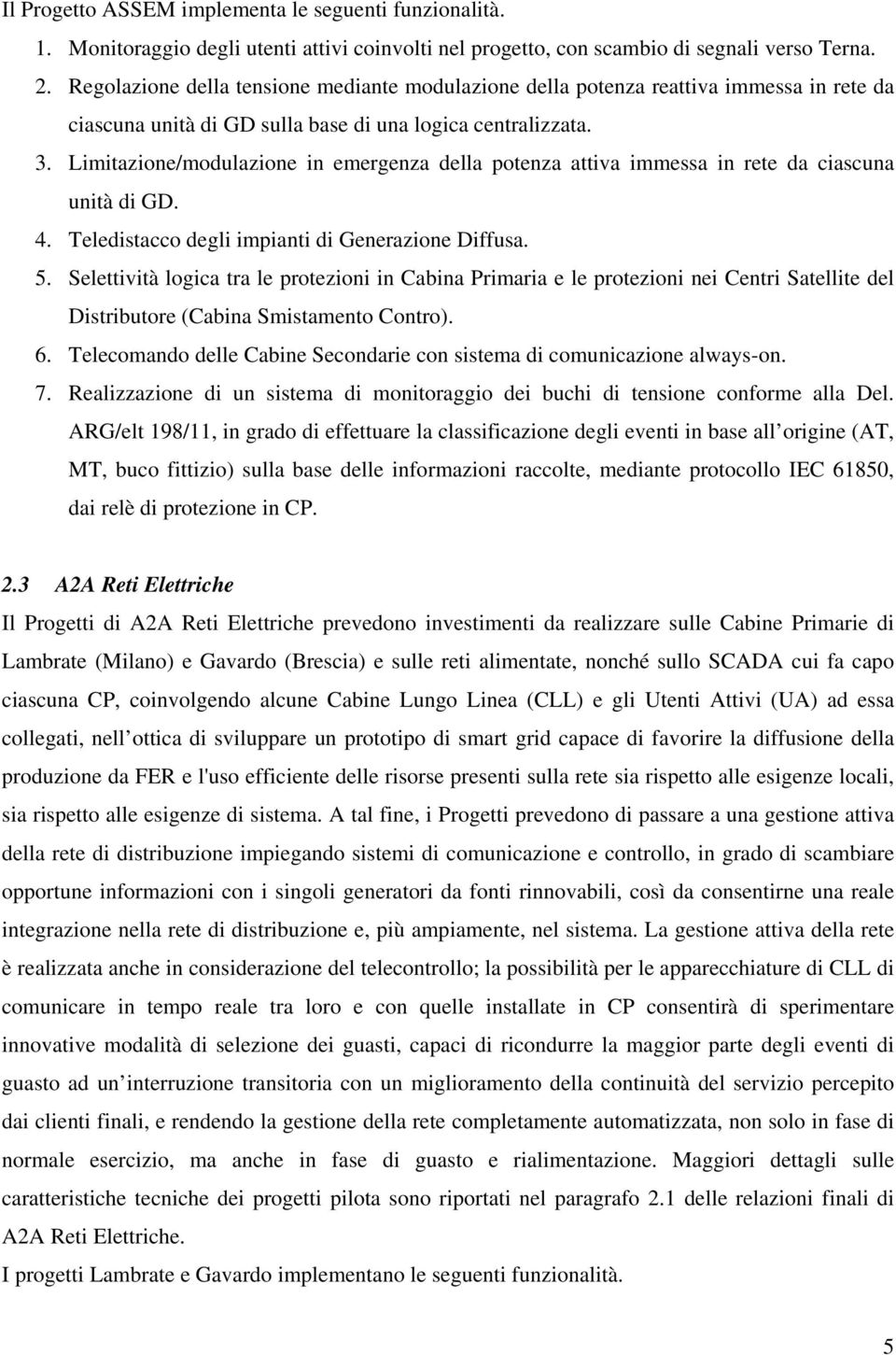 Il Progetto ASSEM implementa le seguenti funzionalità.

1. Monitoraggio degli utenti attivi coinvolti nel progetto, con scambio di segnali verso Terna.
2. Regolazione della tensione mediante modulazione della potenza reattiva immessa in rete da ciascuna unità di GD sulla base di una logica centralizzata.
3. Limitazione/modulazione in emergenza della potenza attiva immessa in rete da ciascuna unità di GD.
4. Teledistacco degli impianti di Generazione Diffusa.
5. Selettività logica tra le protezioni in Cabina Primaria e le protezioni nei Centri Satellite del Distributore (Cabina Smistamento Contro).
6. Telecomando delle Cabine Secondarie con sistema di comunicazione always-on.
7. Realizzazione di un sistema di monitoraggio dei buchi di tensione conforme alla Del. ARG/elt 198/11, in grado di effettuare la classificazione degli eventi in base all origine (AT, MT, buco fittizio) sulla base delle informazioni raccolte, mediante protocollo IEC 61850, dai relè di protezione in CP.

2.3 A2A Reti Elettriche

Il Progetti di A2A Reti Elettriche prevedono investimenti da realizzare sulle Cabine Primarie di Lambrate (Milano) e Gavardo (Brescia) e sulle reti alimentate, nonché sullo SCADA cui fa capo ciascuna CP, coinvolgendo alcune Cabine Lungo Linea (CLL) e gli Utenti Attivi (UA) ad essa collegati, nell ottica di sviluppare un prototipo di smart grid capace di favorire la diffusione della produzione da FER e l'uso efficiente delle risorse presenti sulla rete sia rispetto alle esigenze locali, sia rispetto alle esigenze di sistema. A tal fine, i Progetti prevedono di passare a una gestione attiva della rete di distribuzione impiegando sistemi di comunicazione e controllo, in grado di scambiare opportune informazioni con i singoli generatori da fonti rinnovabili, così da consentirne una reale integrazione nella rete di distribuzione e, più ampiamente, nel sistema. La gestione attiva della rete è realizzata anche in considerazione del telecontrollo; la possibilità per le apparecchiature di CLL di comunicare in tempo reale tra loro e con quelle installate in CP consentirà di sperimentare innovative modalità di selezione dei guasti, capaci di ricondurre la maggior parte degli eventi di guasto ad un interruzione transitoria con un miglioramento della continuità del servizio percepito dai clienti finali, e rendendo la gestione della rete completamente automatizzata, non solo in fase di normale esercizio, ma anche in fase di guasto e rialimentazione. Maggiori dettagli sulle caratteristiche tecniche dei progetti pilota sono riportati nel paragrafo 2.1 delle relazioni finali di A2A Reti Elettriche.

I progetti Lambrate e Gavardo implementano le seguenti funzionalità.

5